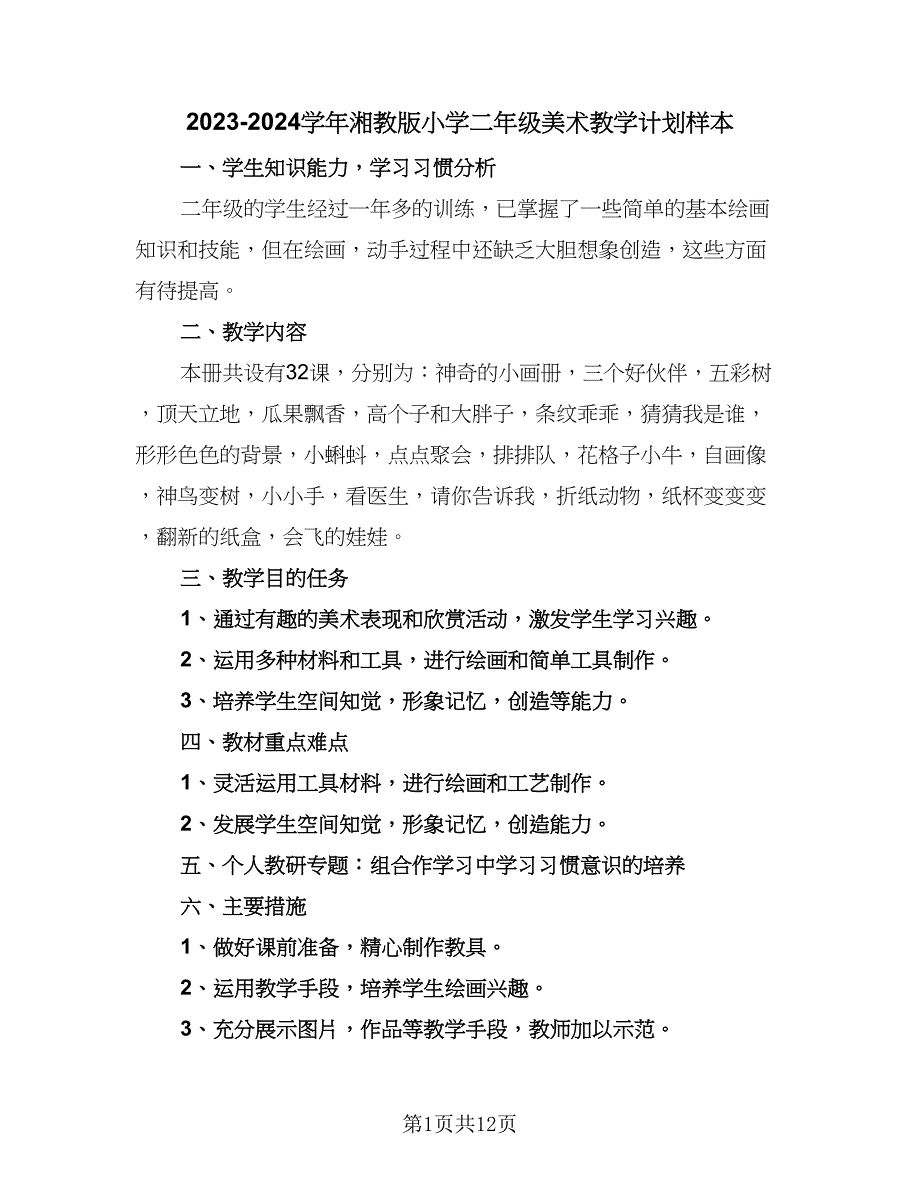 2023-2024学年湘教版小学二年级美术教学计划样本

一、学生知识能力，学习习惯分析

二年级的学生经过一年多的训练，已掌握了一些简单的基本绘画知识和技能，但在绘画，动手过程中还缺乏大胆想象创造，这些方面有待提高。

二、教学内容

本册共设有32课，分别为：神奇的小画册，三个好伙伴，五彩树，顶天立地，瓜果飘香，高个子和大胖子，条纹乖乖，猜猜我是谁，形形色色的背景，小蝌蚪，点点聚会，排排队，花格子小牛，自画像，神鸟变树，小小手，看医生，请你告诉我，折纸动物，纸杯变变变，翻新的纸盒，会飞的娃娃。

三、教学目的任务

1、通过有趣的美术表现和欣赏活动，激发学生学习兴趣。

2、运用多种材料和工具，进行绘画和简单工具制作。

3、培养学生空间知觉，形象记忆，创造等能力。

四、教材重点难点

1、灵活运用工具材料，进行绘画和工艺制作。

2、发展学生空间知觉，形象记忆，创造能力。

五、个人教研专题：组合作学习中学习习惯意识的培养

六、主要措施

1、做好课前准备，精心制作教具。

2、运用教学手段，培养学生绘画兴趣。

3、充分展示图片，作品等教学手段，教师加以示范。

第1页共12页